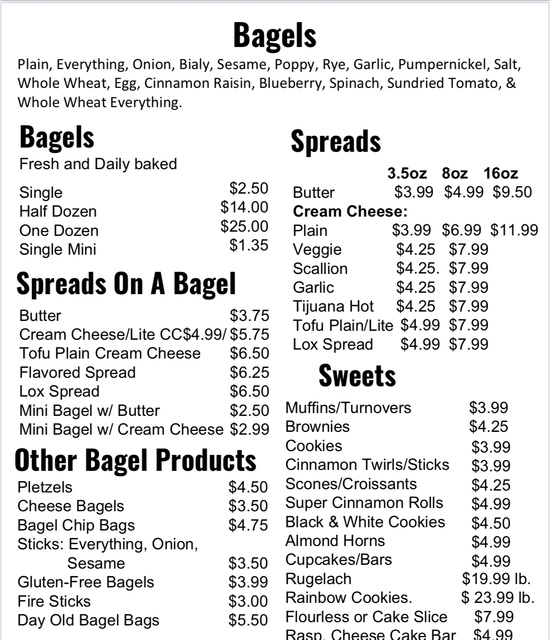 Bagels

Plain, Everything, Onion, Bialy, Sesame, Poppy, Rye, Garlic, Pumpernickel, Salt, Whole Wheat, Egg, Cinnamon Raisin, Blueberry, Spinach, Sundried Tomato, & Whole Wheat Everything.

Bagels
Fresh and Daily baked

| | |
|---|---|
| Single | $2.50 |
| Half Dozen | $14.00 |
| One Dozen | $25.00 |
| Single Mini | $1.35 |

Spreads On A Bagel

| | |
|---|---|
| Butter | $3.75 |
| Cream Cheese/Lite CC | $4.99/ $5.75 |
| Tofu Plain Cream Cheese | $6.50 |
| Flavored Spread | $6.25 |
| Lox Spread | $6.50 |
| Mini Bagel w/ Butter | $2.50 |
| Mini Bagel w/ Cream Cheese | $2.99 |

Other Bagel Products

| | |
|---|---|
| Pletzels | $4.50 |
| Cheese Bagels | $3.50 |
| Bagel Chip Bags | $4.75 |
| Sticks: Everything, Onion, Sesame | $3.50 |
| Gluten-Free Bagels | $3.99 |
| Fire Sticks | $3.00 |
| Day Old Bagel Bags | $5.50 |

Spreads

| | 3.5oz | 8oz | 16oz |
|---|---|---|---|
| Butter | $3.99 | $4.99 | $9.50 |
| Cream Cheese: | | | |
| Plain | $3.99 | $6.99 | $11.99 |
| Veggie | $4.25 | $7.99 | |
| Scallion | $4.25. | $7.99 | |
| Garlic | $4.25 | $7.99 | |
| Tijuana Hot | $4.25 | $7.99 | |
| Tofu Plain/Lite | $4.99 | $7.99 | |
| Lox Spread | $4.99 | $7.99 | |

Sweets

| | |
|---|---|
| Muffins/Turnovers | $3.99 |
| Brownies | $4.25 |
| Cookies | $3.99 |
| Cinnamon Twirls/Sticks | $3.99 |
| Scones/Croissants | $4.25 |
| Super Cinnamon Rolls | $4.99 |
| Black & White Cookies | $4.50 |
| Almond Horns | $4.99 |
| Cupcakes/Bars | $4.99 |
| Rugelach | $19.99 lb. |
| Rainbow Cookies. | $ 23.99 lb. |
| Flourless or Cake Slice | $7.99 |
| Rasp. Cheese Cake Bar | $4.99 |